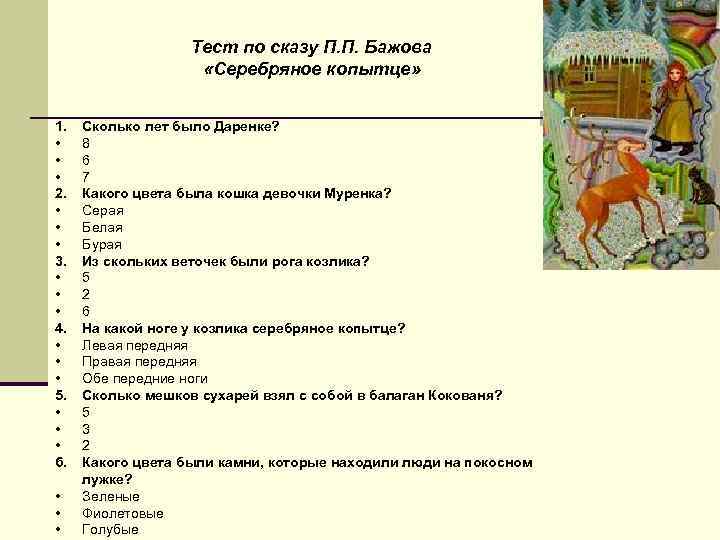 Тест по сказу П.П. Бажова
«Серебряное копытце»

1. Сколько лет было Даренке?
• 8
• 6
• 7
2. Какого цвета была кошка девочки Муренка?
• Серая
• Белая
• Бурая
3. Из скольких веточек были рога козлика?
• 5
• 2
• 6
4. На какой ноге у козлика серебряное копытце?
• Левая передняя
• Правая передняя
• Обе передние ноги
5. Сколько мешков сухарей взял с собой в балаган Кокованя?
• 5
• 3
• 2
6. Какого цвета были камни, которые находили люди на покосном лужке?
• Зеленые
• Фиолетовые
• Голубые